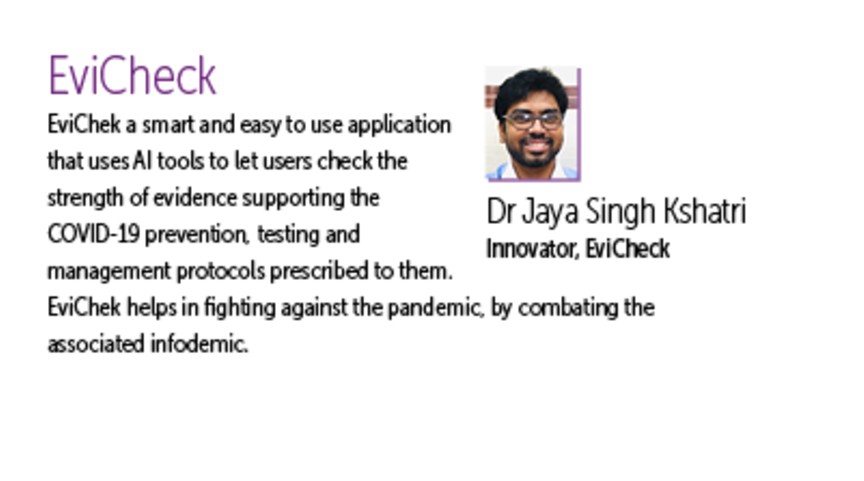 EviCheck

EviChek a smart and easy to use application that uses AI tools to let users check the strength of evidence supporting the COVID-19 prevention, testing and management protocols prescribed to them. EviChek helps in fighting against the pandemic, by combating the associated infodemic.

Dr Jaya Singh Kshatri
Innovator, EviCheck